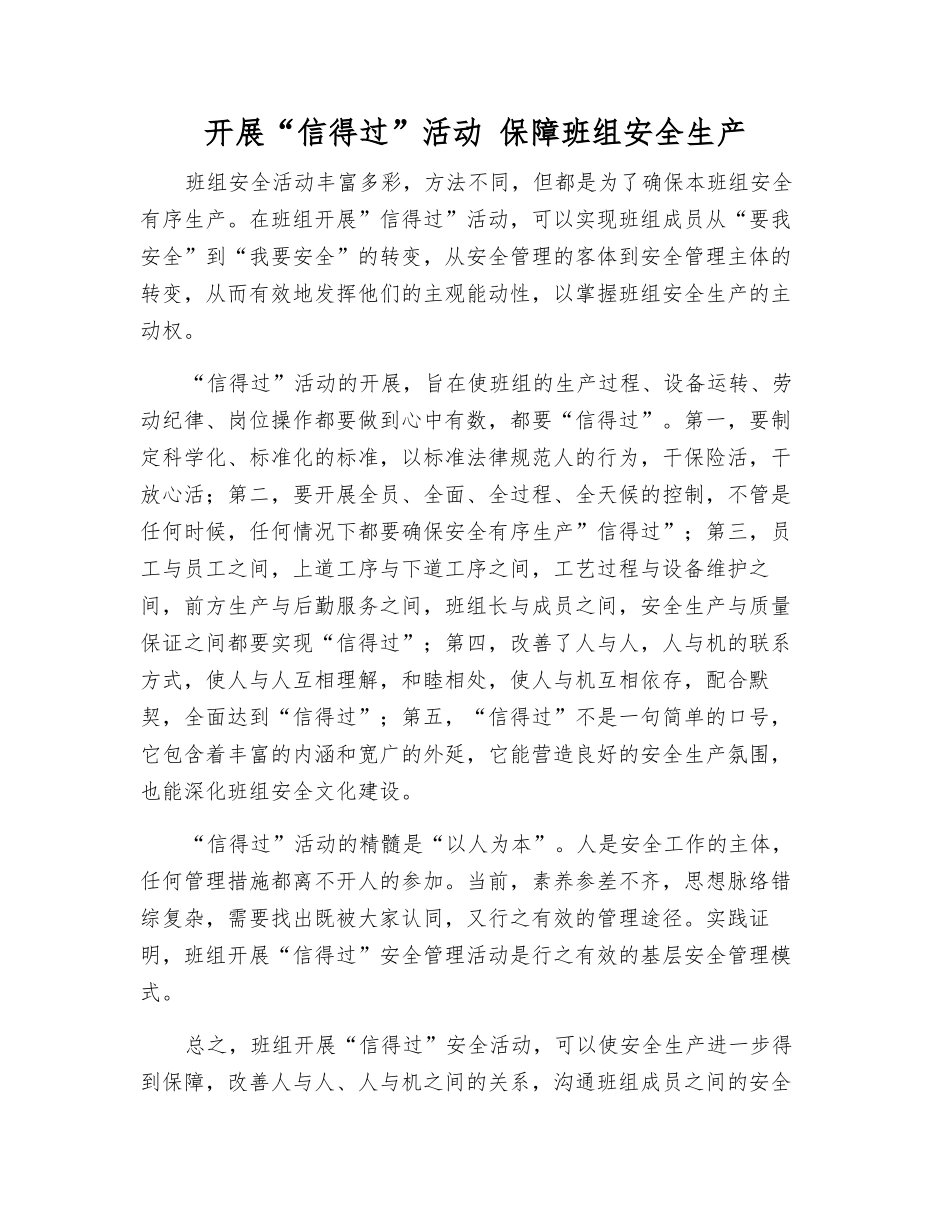 开展“信得过”活动 保障班组安全生产

班组安全活动丰富多彩，方法不同，但都是为了确保本班组安全有序生产。在班组开展”信得过”活动，可以实现班组成员从“要我安全”到“我要安全”的转变，从安全管理的客体到安全管理主体的转变，从而有效地发挥他们的主观能动性，以掌握班组安全生产的主动权。

“信得过”活动的开展，旨在使班组的生产过程、设备运转、劳动纪律、岗位操作都要做到心中有数，都要“信得过”。第一，要制定科学化、标准化的标准，以标准法律规范人的行为，干保险活，干放心活；第二，要开展全员、全面、全过程、全天候的控制，不管是任何时候，任何情况下都要确保安全有序生产”信得过”；第三，员工与员工之间，上道工序与下道工序之间，工艺过程与设备维护之间，前方生产与后勤服务之间，班组长与成员之间，安全生产与质量保证之间都要实现“信得过”；第四，改善了人与人，人与机的联系方式，使人与人互相理解，和睦相处，使人与机互相依存，配合默契，全面达到“信得过”；第五，“信得过”不是一句简单的口号，它包含着丰富的内涵和宽广的外延，它能营造良好的安全生产氛围，也能深化班组安全文化建设。

“信得过”活动的精髓是“以人为本”。人是安全工作的主体，任何管理措施都离不开人的参加。当前，素养参差不齐，思想脉络错综复杂，需要找出既被大家认同，又行之有效的管理途径。实践证明，班组开展“信得过”安全管理活动是行之有效的基层安全管理模式。

总之，班组开展“信得过”安全活动，可以使安全生产进一步得到保障，改善人与人、人与机之间的关系，沟通班组成员之间的安全